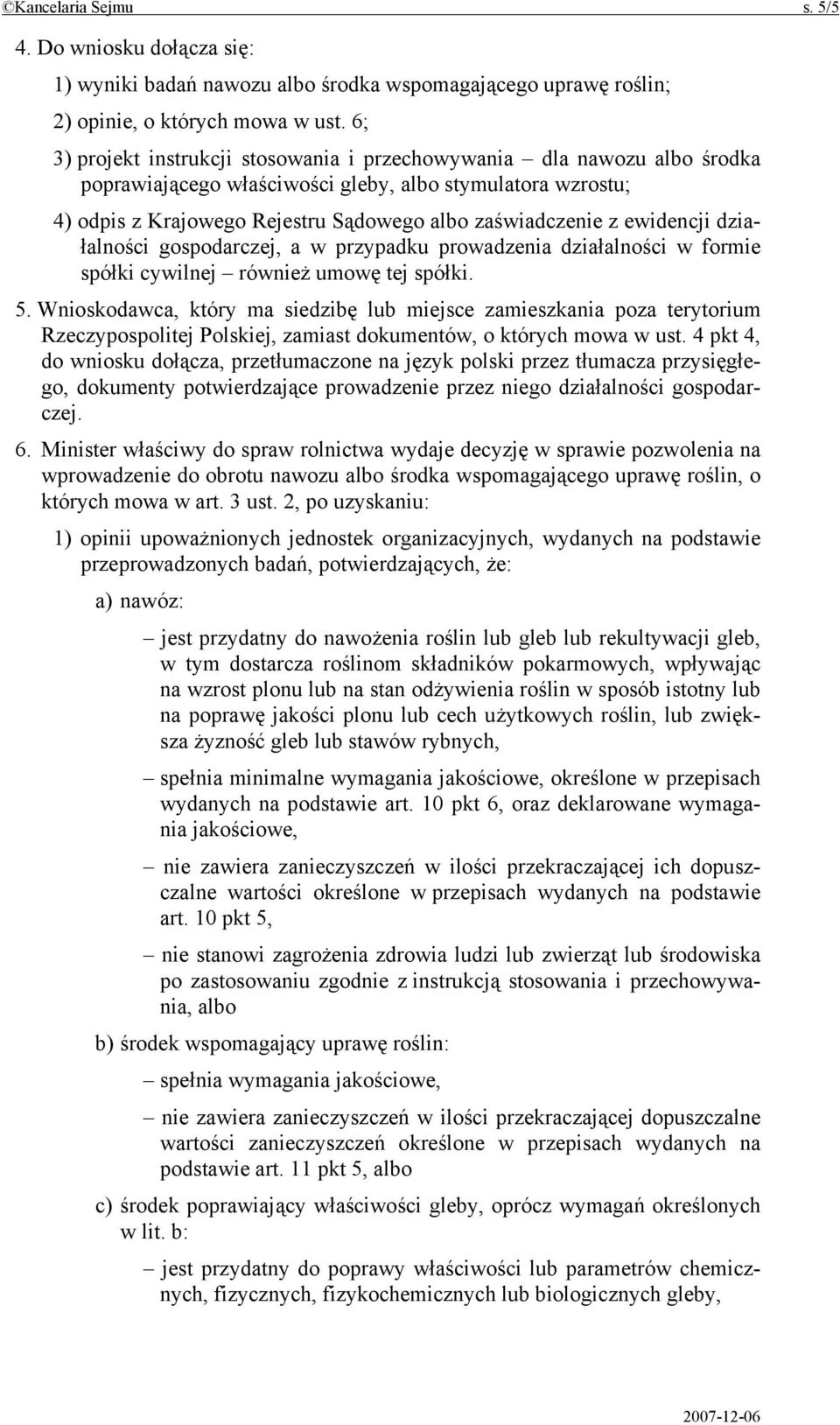 ©Kancelaria Sejmu s. 5/5

4. Do wniosku dołącza się:

1) wyniki badań nawozu albo środka wspomagającego uprawę roślin;

2) opinie, o których mowa w ust. 6;

3) projekt instrukcji stosowania i przechowywania – dla nawozu albo środka poprawiającego właściwości gleby, albo stymulatora wzrostu;

4) odpis z Krajowego Rejestru Sądowego albo zaświadczenie z ewidencji działalności gospodarczej, a w przypadku prowadzenia działalności w formie spółki cywilnej – również umowę tej spółki.

5. Wnioskodawca, który ma siedzibę lub miejsce zamieszkania poza terytorium Rzeczypospolitej Polskiej, zamiast dokumentów, o których mowa w ust. 4 pkt 4, do wniosku dołącza, przetłumaczone na język polski przez tłumacza przysięgłego, dokumenty potwierdzające prowadzenie przez niego działalności gospodarczej.

6. Minister właściwy do spraw rolnictwa wydaje decyzję w sprawie pozwolenia na wprowadzenie do obrotu nawozu albo środka wspomagającego uprawę roślin, o których mowa w art. 3 ust. 2, po uzyskaniu:

1) opinii upoważnionych jednostek organizacyjnych, wydanych na podstawie przeprowadzonych badań, potwierdzających, że:

a) nawóz:

– jest przydatny do nawożenia roślin lub gleb lub rekultywacji gleb, w tym dostarcza roślinom składników pokarmowych, wpływając na wzrost plonu lub na stan odżywienia roślin w sposób istotny lub na poprawę jakości plonu lub cech użytkowych roślin, lub zwiększa żyzność gleb lub stawów rybnych,

– spełnia minimalne wymagania jakościowe, określone w przepisach wydanych na podstawie art. 10 pkt 6, oraz deklarowane wymagania jakościowe,

– nie zawiera zanieczyszczeń w ilości przekraczającej ich dopuszczalne wartości określone w przepisach wydanych na podstawie art. 10 pkt 5,

– nie stanowi zagrożenia zdrowia ludzi lub zwierząt lub środowiska po zastosowaniu zgodnie z instrukcją stosowania i przechowywania, albo

b) środek wspomagający uprawę roślin:

– spełnia wymagania jakościowe,

– nie zawiera zanieczyszczeń w ilości przekraczającej dopuszczalne wartości zanieczyszczeń określone w przepisach wydanych na podstawie art. 11 pkt 5, albo

c) środek poprawiający właściwości gleby, oprócz wymagań określonych w lit. b:

– jest przydatny do poprawy właściwości lub parametrów chemicznych, fizycznych, fizykochemicznych lub biologicznych gleby,

2007-12-06